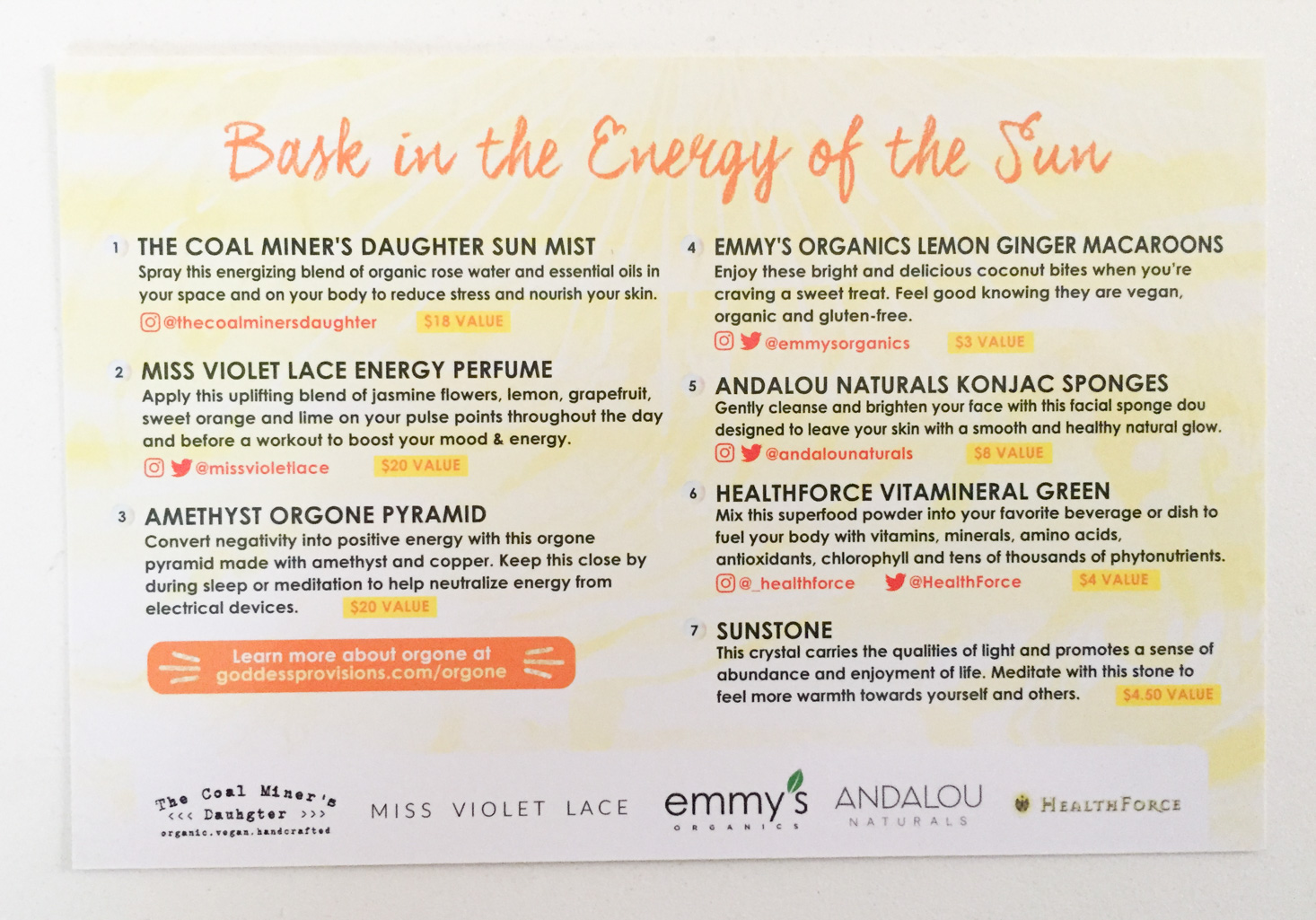 Bask in the Energy of the Sun

1 THE COAL MINER'S DAUGHTER SUN MIST
Spray this energizing blend of organic rose water and essential oils in your space and on your body to reduce stress and nourish your skin.
@thecoalminersdaughter $18 VALUE

2 MISS VIOLET LACE ENERGY PERFUME
Apply this uplifting blend of jasmine flowers, lemon, grapefruit, sweet orange and lime on your pulse points throughout the day and before a workout to boost your mood & energy.
@missvioletlace $20 VALUE

3 AMETHYST ORGONE PYRAMID
Convert negativity into positive energy with this orgone pyramid made with amethyst and copper. Keep this close by during sleep or meditation to help neutralize energy from electrical devices. $20 VALUE

Learn more about orgone at goddessprovisions.com/orgone

4 EMMY'S ORGANICS LEMON GINGER MACAROONS
Enjoy these bright and delicious coconut bites when you're craving a sweet treat. Feel good knowing they are vegan, organic and gluten-free.
@emmysorganics $3 VALUE

5 ANDALOU NATURALS KONJAC SPONGES
Gently cleanse and brighten your face with this facial sponge dou designed to leave your skin with a smooth and healthy natural glow.
@andalounaturals $8 VALUE

6 HEALTHFORCE VITAMINERAL GREEN
Mix this superfood powder into your favorite beverage or dish to fuel your body with vitamins, minerals, amino acids, antioxidants, chlorophyll and tens of thousands of phytonutrients.
@_healthforce @HealthForce $4 VALUE

7 SUNSTONE
This crystal carries the qualities of light and promotes a sense of abundance and enjoyment of life. Meditate with this stone to feel more warmth towards yourself and others. $4.50 VALUE

The Coal Miner's <<< Dauhgter >>> organic.vegan.handcrafted
MISS VIOLET LACE
emmy's ORGANICS
ANDALOU NATURALS
HEALTHFORCE